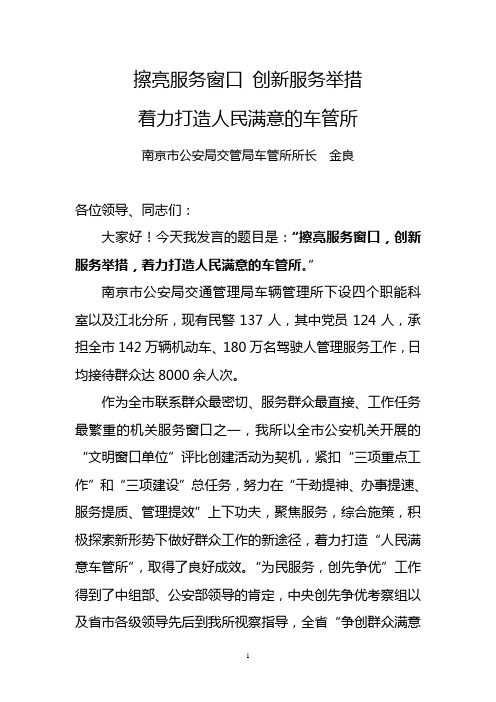 擦亮服务窗口 创新服务举措

着力打造人民满意的车管所

南京市公安局交管局车管所所长　金良

各位领导、同志们：

大家好！今天我发言的题目是：“擦亮服务窗口，创新服务举措，着力打造人民满意的车管所。”

南京市公安局交通管理局车辆管理所下设四个职能科室以及江北分所，现有民警 137 人，其中党员 124 人，承担全市 142 万辆机动车、180 万名驾驶人管理服务工作，日均接待群众达 8000 余人次。

作为全市联系群众最密切、服务群众最直接、工作任务最繁重的机关服务窗口之一，我所以全市公安机关开展的“文明窗口单位”评比创建活动为契机，紧扣“三项重点工作”和“三项建设”总任务，努力在“干劲提神、办事提速、服务提质、管理提效”上下功夫，聚焦服务，综合施策，积极探索新形势下做好群众工作的新途径，着力打造“人民满意车管所”，取得了良好成效。“为民服务，创先争优”工作得到了中组部、公安部领导的肯定，中央创先争优考察组以及省市各级领导先后到我所视察指导，全省“争创群众满意

1